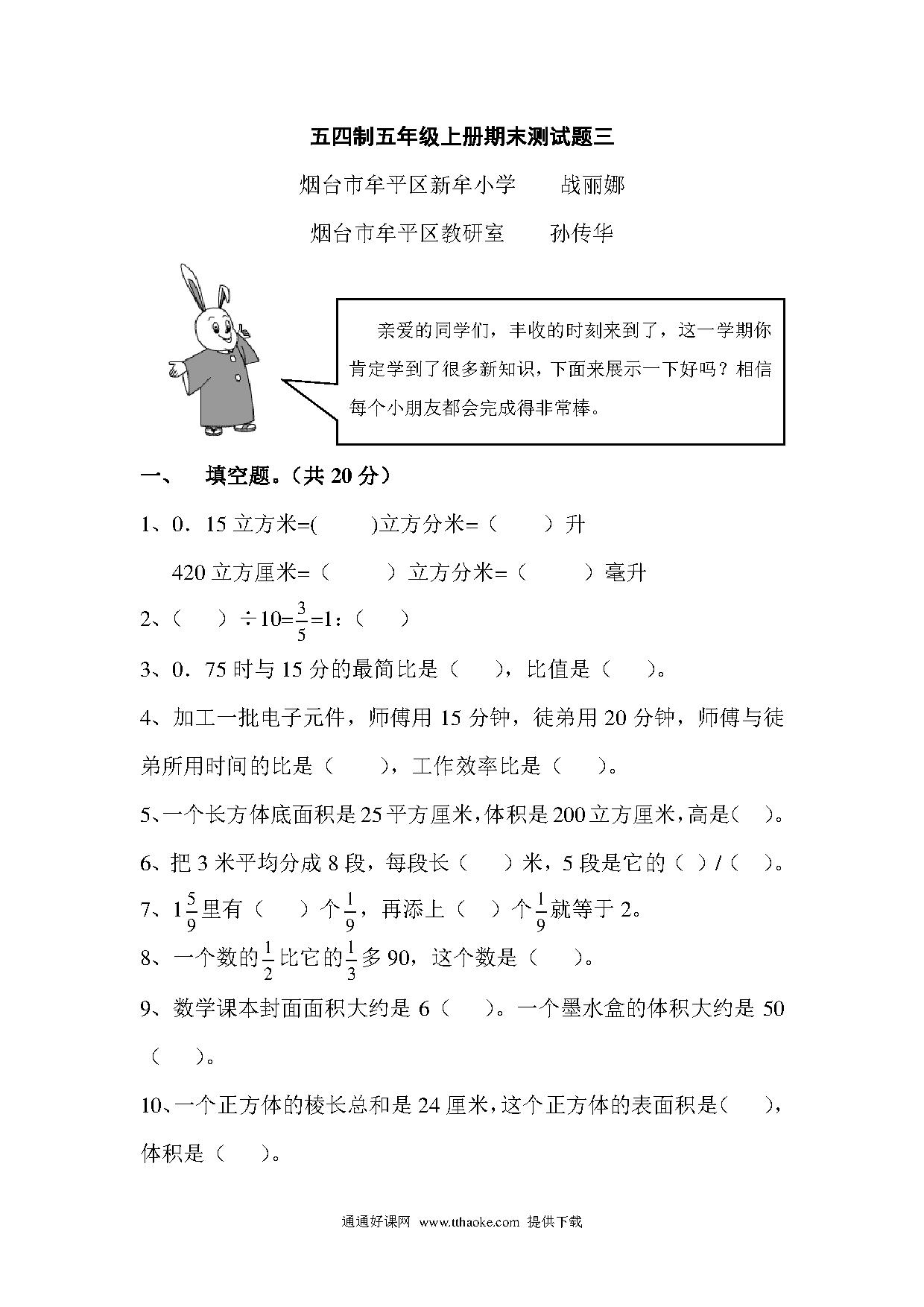 五四制五年级上册期末测试题三

烟台市牟平区新牟小学　　战丽娜

烟台市牟平区教研室　　孙传华

亲爱的同学们，丰收的时刻来到了，这一学期你肯定学到了很多新知识，下面来展示一下好吗？相信每个小朋友都会完成得非常棒。

一、　填空题。（共 20 分）

1、0．15 立方米=(　　)立方分米=（　　）升

420 立方厘米=（　　）立方分米=（　　）毫升

2、（　　）÷10=$\frac{3}{5}$=1：（　　）

3、0．75 时与 15 分的最简比是（　　），比值是（　　）。

4、加工一批电子元件，师傅用 15 分钟，徒弟用 20 分钟，师傅与徒弟所用时间的比是（　　），工作效率比是（　　）。

5、一个长方体底面积是 25 平方厘米，体积是 200 立方厘米，高是（　）。

6、把 3 米平均分成 8 段，每段长（　　）米，5 段是它的（　）/（　）。

7、$1\frac{5}{9}$里有（　　）个$\frac{1}{9}$，再添上（　）个$\frac{1}{9}$就等于 2。

8、一个数的$\frac{1}{2}$比它的$\frac{1}{3}$多 90，这个数是（　　）。

9、数学课本封面面积大约是 6（　　）。一个墨水盒的体积大约是 50（　　）。

10、一个正方体的棱长总和是 24 厘米，这个正方体的表面积是（　　），体积是（　　）。

通通好课网 www.tthaoke.com 提供下载